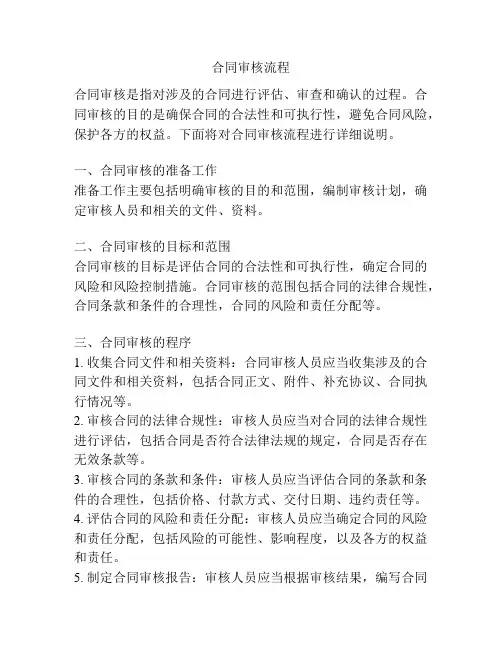 合同审核流程

合同审核是指对涉及的合同进行评估、审查和确认的过程。合同审核的目的是确保合同的合法性和可执行性，避免合同风险，保护各方的权益。下面将对合同审核流程进行详细说明。

一、合同审核的准备工作
准备工作主要包括明确审核的目的和范围，编制审核计划，确定审核人员和相关的文件、资料。

二、合同审核的目标和范围
合同审核的目标是评估合同的合法性和可执行性，确定合同的风险和风险控制措施。合同审核的范围包括合同的法律合规性，合同条款和条件的合理性，合同的风险和责任分配等。

三、合同审核的程序
1. 收集合同文件和相关资料：合同审核人员应当收集涉及的合同文件和相关资料，包括合同正文、附件、补充协议、合同执行情况等。
2. 审核合同的法律合规性：审核人员应当对合同的法律合规性进行评估，包括合同是否符合法律法规的规定，合同是否存在无效条款等。
3. 审核合同的条款和条件：审核人员应当评估合同的条款和条件的合理性，包括价格、付款方式、交付日期、违约责任等。
4. 评估合同的风险和责任分配：审核人员应当确定合同的风险和责任分配，包括风险的可能性、影响程度，以及各方的权益和责任。
5. 制定合同审核报告：审核人员应当根据审核结果，编写合同